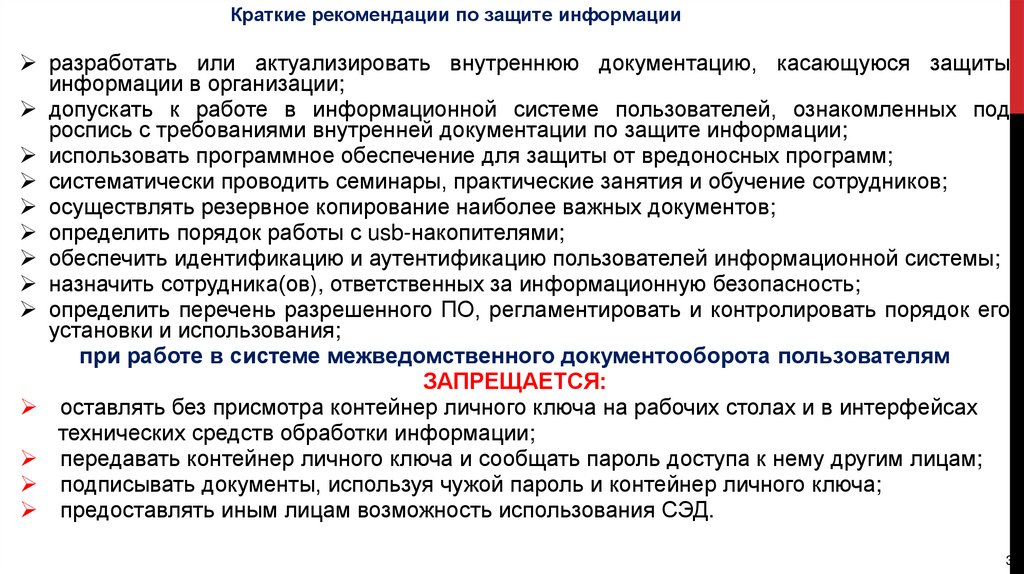 Краткие рекомендации по защите информации

➢ разработать или актуализировать внутреннюю документацию, касающуюся защиты информации в организации;
➢ допускать к работе в информационной системе пользователей, ознакомленных под роспись с требованиями внутренней документации по защите информации;
➢ использовать программное обеспечение для защиты от вредоносных программ;
➢ систематически проводить семинары, практические занятия и обучение сотрудников;
➢ осуществлять резервное копирование наиболее важных документов;
➢ определить порядок работы с usb-накопителями;
➢ обеспечить идентификацию и аутентификацию пользователей информационной системы;
➢ назначить сотрудника(ов), ответственных за информационную безопасность;
➢ определить перечень разрешенного ПО, регламентировать и контролировать порядок его установки и использования;

при работе в системе межведомственного документооборота пользователям
ЗАПРЕЩАЕТСЯ:

➢ оставлять без присмотра контейнер личного ключа на рабочих столах и в интерфейсах технических средств обработки информации;
➢ передавать контейнер личного ключа и сообщать пароль доступа к нему другим лицам;
➢ подписывать документы, используя чужой пароль и контейнер личного ключа;
➢ предоставлять иным лицам возможность использования СЭД.

3